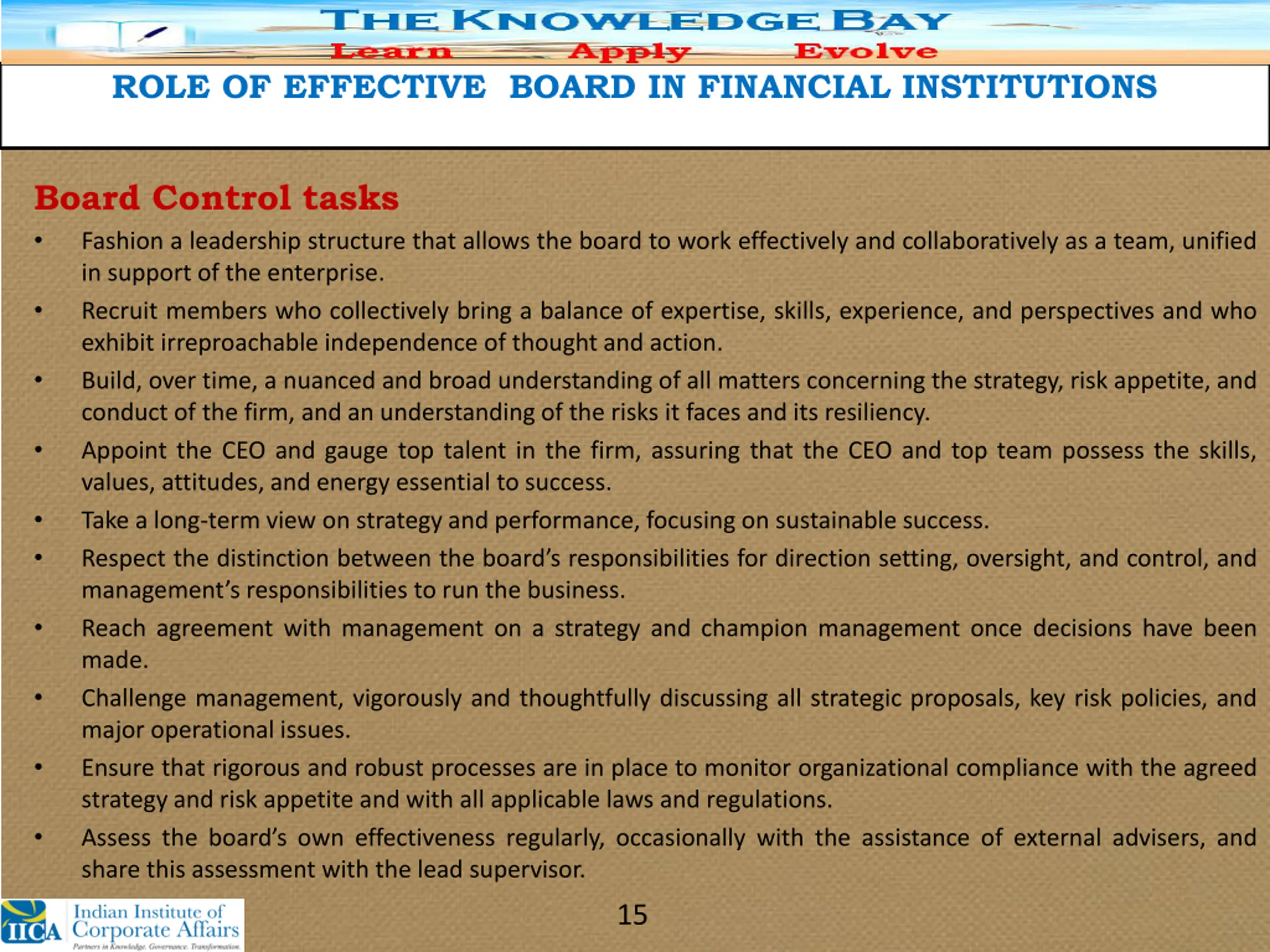 THE KNOWLEDGE BAY
Learn Apply Evolve

ROLE OF EFFECTIVE BOARD IN FINANCIAL INSTITUTIONS

Board Control tasks

• Fashion a leadership structure that allows the board to work effectively and collaboratively as a team, unified in support of the enterprise.
• Recruit members who collectively bring a balance of expertise, skills, experience, and perspectives and who exhibit irreproachable independence of thought and action.
• Build, over time, a nuanced and broad understanding of all matters concerning the strategy, risk appetite, and conduct of the firm, and an understanding of the risks it faces and its resiliency.
• Appoint the CEO and gauge top talent in the firm, assuring that the CEO and top team possess the skills, values, attitudes, and energy essential to success.
• Take a long-term view on strategy and performance, focusing on sustainable success.
• Respect the distinction between the board's responsibilities for direction setting, oversight, and control, and management's responsibilities to run the business.
• Reach agreement with management on a strategy and champion management once decisions have been made.
• Challenge management, vigorously and thoughtfully discussing all strategic proposals, key risk policies, and major operational issues.
• Ensure that rigorous and robust processes are in place to monitor organizational compliance with the agreed strategy and risk appetite and with all applicable laws and regulations.
• Assess the board's own effectiveness regularly, occasionally with the assistance of external advisers, and share this assessment with the lead supervisor.

IICA Indian Institute of Corporate Affairs
Partners in Knowledge. Governance. Transformation.

15